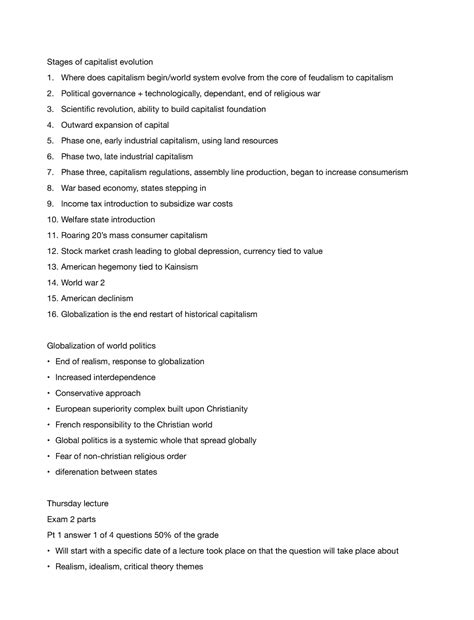 Stages of capitalist evolution

1. Where does capitalism begin/world system evolve from the core of feudalism to capitalism
2. Political governance + technologically, dependant, end of religious war
3. Scientific revolution, ability to build capitalist foundation
4. Outward expansion of capital
5. Phase one, early industrial capitalism, using land resources
6. Phase two, late industrial capitalism
7. Phase three, capitalism regulations, assembly line production, began to increase consumerism
8. War based economy, states stepping in
9. Income tax introduction to subsidize war costs
10. Welfare state introduction
11. Roaring 20's mass consumer capitalism
12. Stock market crash leading to global depression, currency tied to value
13. American hegemony tied to Kainsism
14. World war 2
15. American declinism
16. Globalization is the end restart of historical capitalism

Globalization of world politics

• End of realism, response to globalization
• Increased interdependence
• Conservative approach
• European superiority complex built upon Christianity
• French responsibility to the Christian world
• Global politics is a systemic whole that spread globally
• Fear of non-christian religious order
• diferenation between states

Thursday lecture
Exam 2 parts
Pt 1 answer 1 of 4 questions 50% of the grade

• Will start with a specific date of a lecture took place on that the question will take place about
• Realism, idealism, critical theory themes